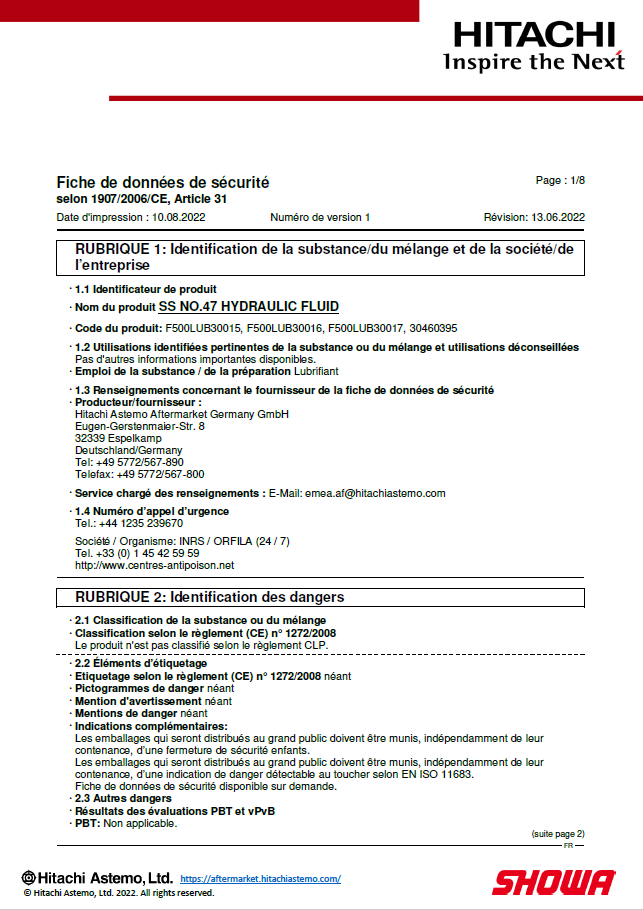 HITACHI
Inspire the Next

Fiche de données de sécurité
selon 1907/2006/CE, Article 31

Page : 1/8

Date d'impression : 10.08.2022    Numéro de version 1    Révision: 13.06.2022

RUBRIQUE 1: Identification de la substance/du mélange et de la société/de l'entreprise

· 1.1 Identificateur de produit
· Nom du produit SS NO.47 HYDRAULIC FLUID
· Code du produit: F500LUB30015, F500LUB30016, F500LUB30017, 30460395
· 1.2 Utilisations identifiées pertinentes de la substance ou du mélange et utilisations déconseillées
Pas d'autres informations importantes disponibles.
· Emploi de la substance / de la préparation Lubrifiant
· 1.3 Renseignements concernant le fournisseur de la fiche de données de sécurité
· Producteur/fournisseur :
Hitachi Astemo Aftermarket Germany GmbH
Eugen-Gerstenmaier-Str. 8
32339 Espelkamp
Deutschland/Germany
Tel: +49 5772/567-890
Telefax: +49 5772/567-800
· Service chargé des renseignements : E-Mail: emea.af@hitachiastemo.com
· 1.4 Numéro d'appel d'urgence
Tel.: +44 1235 239670
Société / Organisme: INRS / ORFILA (24 / 7)
Tel. +33 (0) 1 45 42 59 59
http://www.centres-antipoison.net

RUBRIQUE 2: Identification des dangers

· 2.1 Classification de la substance ou du mélange
· Classification selon le règlement (CE) n° 1272/2008
Le produit n'est pas classifié selon le règlement CLP.
· 2.2 Éléments d'étiquetage
· Etiquetage selon le règlement (CE) n° 1272/2008 néant
· Pictogrammes de danger néant
· Mention d'avertissement néant
· Mentions de danger néant
· Indications complémentaires:
Les emballages qui seront distribués au grand public doivent être munis, indépendamment de leur contenance, d'une fermeture de sécurité enfants.
Les emballages qui seront distribués au grand public doivent être munis, indépendamment de leur contenance, d'une indication de danger détectable au toucher selon EN ISO 11683.
Fiche de données de sécurité disponible sur demande.
· 2.3 Autres dangers
· Résultats des évaluations PBT et vPvB
· PBT: Non applicable.

(suite page 2)
FR

Hitachi Astemo, Ltd. https://aftermarket.hitachiastemo.com/
© Hitachi Astemo, Ltd. 2022. All rights reserved.
SHOWA